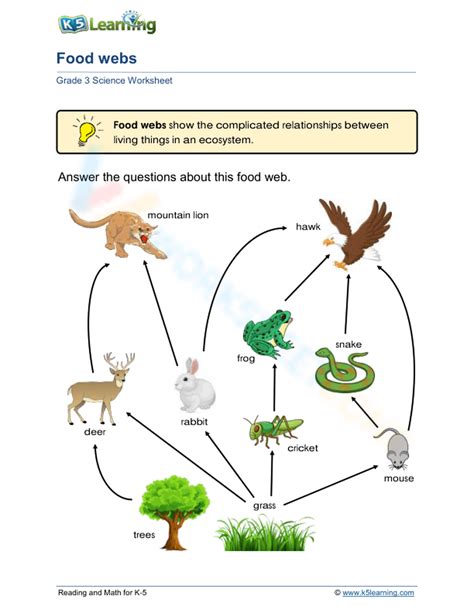 K5 Learning

Food webs

Grade 3 Science Worksheet

Food webs show the complicated relationships between living things in an ecosystem.

Answer the questions about this food web.

mountain lion

hawk

frog

snake

deer

rabbit

cricket

mouse

grass

trees

Reading and Math for K-5

© www.k5learning.com